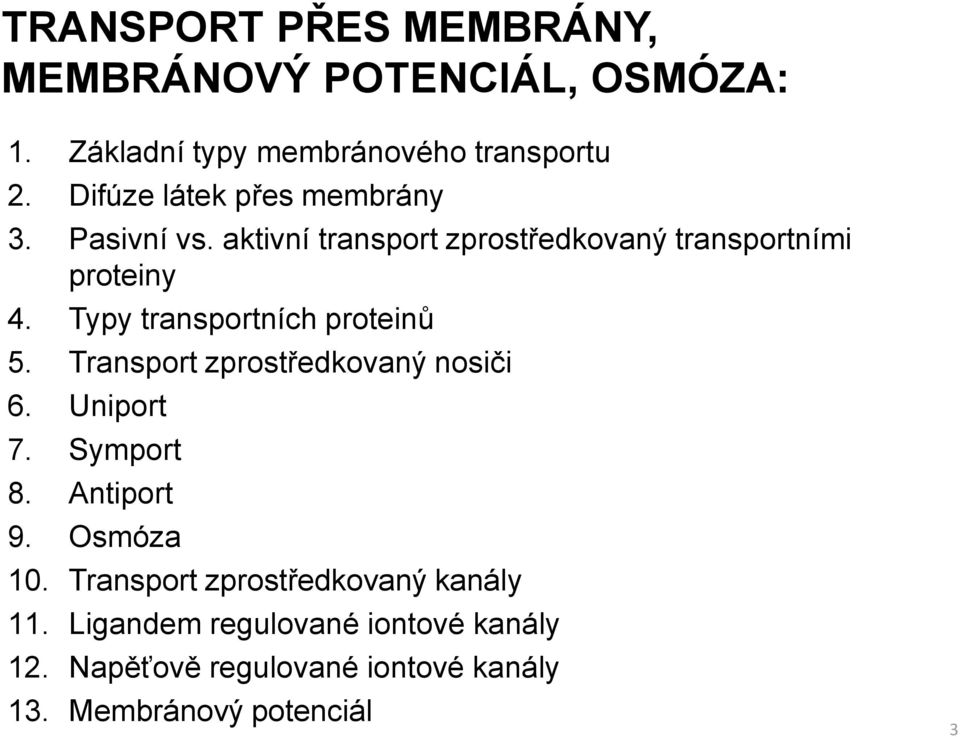 TRANSPORT PŘES MEMBRÁNY, MEMBRÁNOVÝ POTENCIÁL, OSMÓZA:

1. Základní typy membránového transportu
2. Difúze látek přes membrány
3. Pasivní vs. aktivní transport zprostředkovaný transportními proteiny
4. Typy transportních proteinů
5. Transport zprostředkovaný nosiči
6. Uniport
7. Symport
8. Antiport
9. Osmóza
10. Transport zprostředkovaný kanály
11. Ligandem regulované iontové kanály
12. Napěťově regulované iontové kanály
13. Membránový potenciál

3